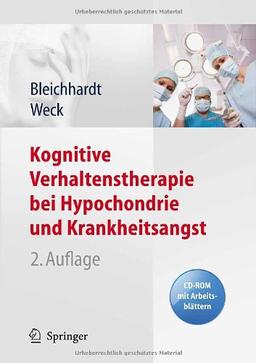 Urheberrechtlich geschütztes Material

Bleichhardt
Weck

Kognitive Verhaltenstherapie bei Hypochondrie und Krankheitsangst

2. Auflage

CD-ROM mit Arbeitsblättern

Springer

Urheberrechtlich geschütztes Material